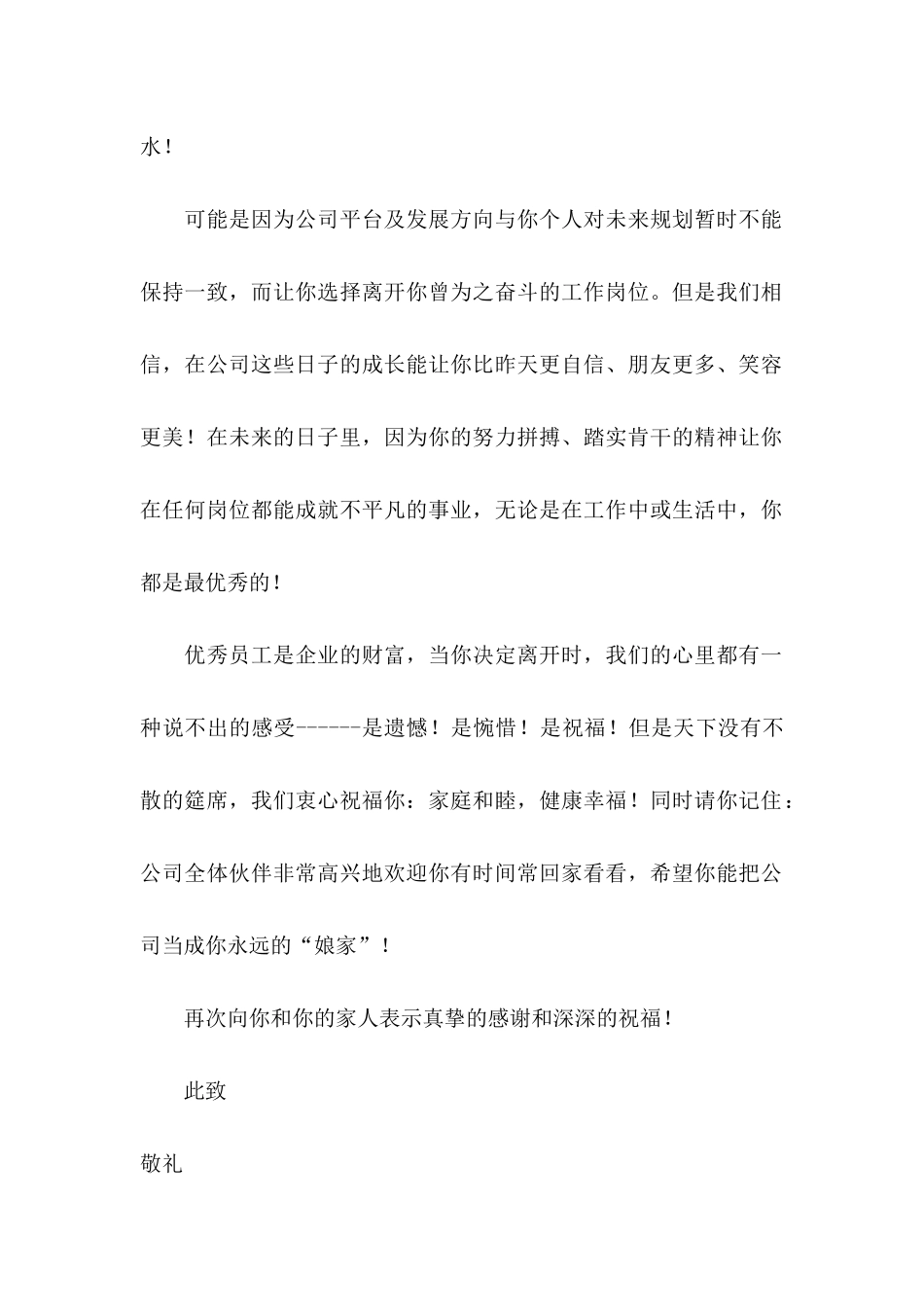 水！

可能是因为公司平台及发展方向与你个人对未来规划暂时不能保持一致，而让你选择离开你曾为之奋斗的工作岗位。但是我们相信，在公司这些日子的成长能让你比昨天更自信、朋友更多、笑容更美！在未来的日子里，因为你的努力拼搏、踏实肯干的精神让你在任何岗位都能成就不平凡的事业，无论是在工作中或生活中，你都是最优秀的！

优秀员工是企业的财富，当你决定离开时，我们的心里都有一种说不出的感受------是遗憾！是惋惜！是祝福！但是天下没有不散的筵席，我们衷心祝福你：家庭和睦，健康幸福！同时请你记住：公司全体伙伴非常高兴地欢迎你有时间常回家看看，希望你能把公司当成你永远的“娘家”！

再次向你和你的家人表示真挚的感谢和深深的祝福！

此致

敬礼